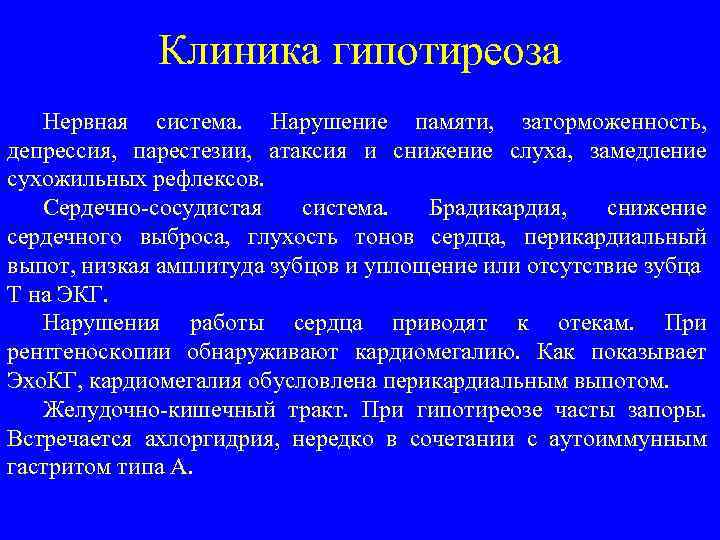 Клиника гипотиреоза

Нервная система. Нарушение памяти, заторможенность, депрессия, парестезии, атаксия и снижение слуха, замедление сухожильных рефлексов.

Сердечно-сосудистая система. Брадикардия, снижение сердечного выброса, глухость тонов сердца, перикардиальный выпот, низкая амплитуда зубцов и уплощение или отсутствие зубца Т на ЭКГ.

Нарушения работы сердца приводят к отекам. При рентгеноскопии обнаруживают кардиомегалию. Как показывает ЭхоКГ, кардиомегалия обусловлена перикардиальным выпотом.

Желудочно-кишечный тракт. При гипотиреозе часты запоры. Встречается ахлоргидрия, нередко в сочетании с аутоиммунным гастритом типа А.